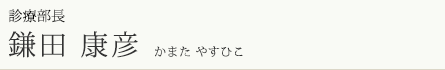 診療部長
鎌田 康彦 かまた やすひこ